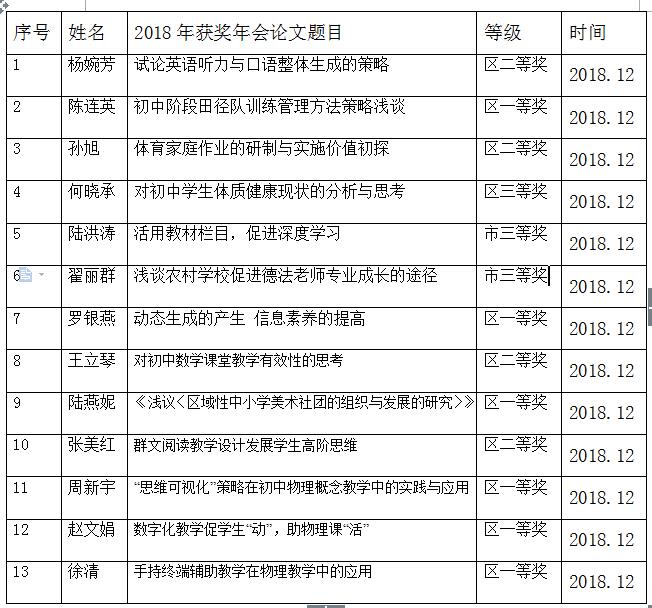 | 序号 | 姓名 | 2018 年获奖年会论文题目 | 等级 | 时间 |
|---|---|---|---|---|
| 1 | 杨婉芳 | 试论英语听力与口语整体生成的策略 | 区二等奖 | 2018.12 |
| 2 | 陈连英 | 初中阶段田径队训练管理方法策略浅谈 | 区一等奖 | 2018.12 |
| 3 | 孙旭 | 体育家庭作业的研制与实施价值初探 | 区二等奖 | 2018.12 |
| 4 | 何晓承 | 对初中学生体质健康现状的分析与思考 | 区三等奖 | 2018.12 |
| 5 | 陆洪涛 | 活用教材栏目，促进深度学习 | 市三等奖 | 2018.12 |
| 6 | 翟丽群 | 浅谈农村学校促进德法老师专业成长的途径 | 市三等奖 | 2018.12 |
| 7 | 罗银燕 | 动态生成的产生 信息素养的提高 | 区一等奖 | 2018.12 |
| 8 | 王立琴 | 对初中数学课堂教学有效性的思考 | 区二等奖 | 2018.12 |
| 9 | 陆燕妮 | 《浅议＜区域性中小学美术社团的组织与发展的研究＞》 | 区一等奖 | 2018.12 |
| 10 | 张美红 | 群文阅读教学设计发展学生高阶思维 | 区二等奖 | 2018.12 |
| 11 | 周新宇 | “思维可视化”策略在初中物理概念教学中的实践与应用 | 区一等奖 | 2018.12 |
| 12 | 赵文娟 | 数字化教学促学生“动”，助物理课“活” | 区一等奖 | 2018.12 |
| 13 | 徐清 | 手持终端辅助教学在物理教学中的应用 | 区一等奖 | 2018.12 |